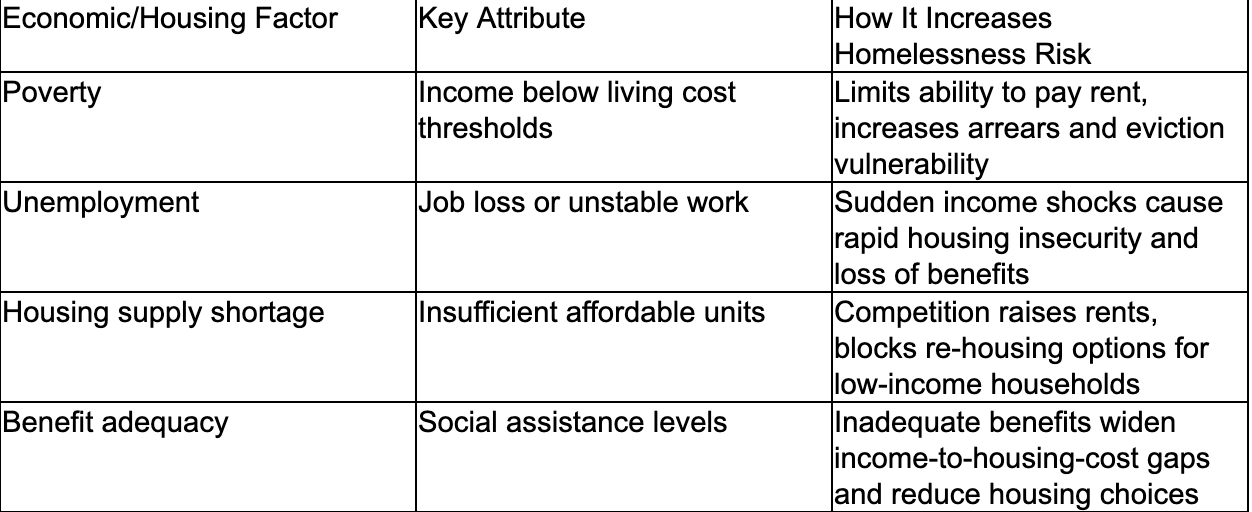 | Economic/Housing Factor | Key Attribute | How It Increases Homelessness Risk |
|---|---|---|
| Poverty | Income below living cost thresholds | Limits ability to pay rent, increases arrears and eviction vulnerability |
| Unemployment | Job loss or unstable work | Sudden income shocks cause rapid housing insecurity and loss of benefits |
| Housing supply shortage | Insufficient affordable units | Competition raises rents, blocks re-housing options for low-income households |
| Benefit adequacy | Social assistance levels | Inadequate benefits widen income-to-housing-cost gaps and reduce housing choices |